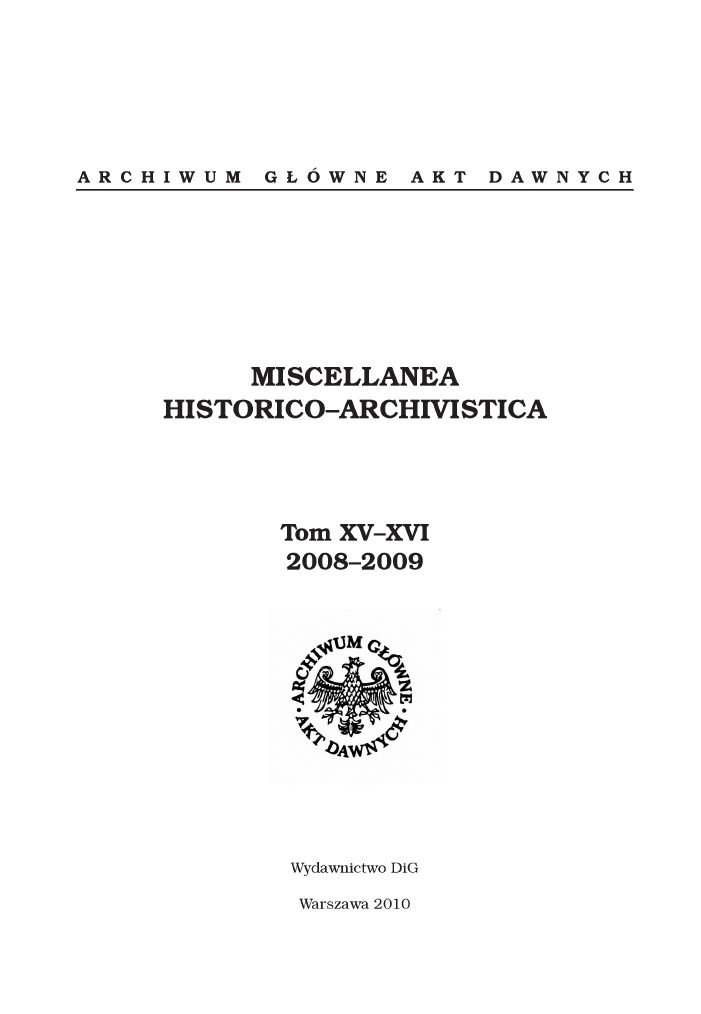 ARCHIWUM GŁÓWNE AKT DAWNYCH

MISCELLANEA
HISTORICO–ARCHIVISTICA

Tom XV–XVI
2008–2009

ARCHIWUM GŁÓWNE
AKT DAWNYCH

Wydawnictwo DiG

Warszawa 2010